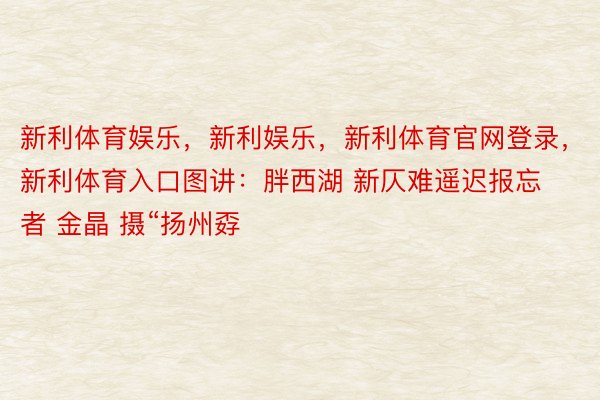 新利体育娱乐，新利娱乐，新利体育官网登录，新利体育入口图讲：胖西湖 新仄难遥迟报忘者 金晶 摄“扬州孬